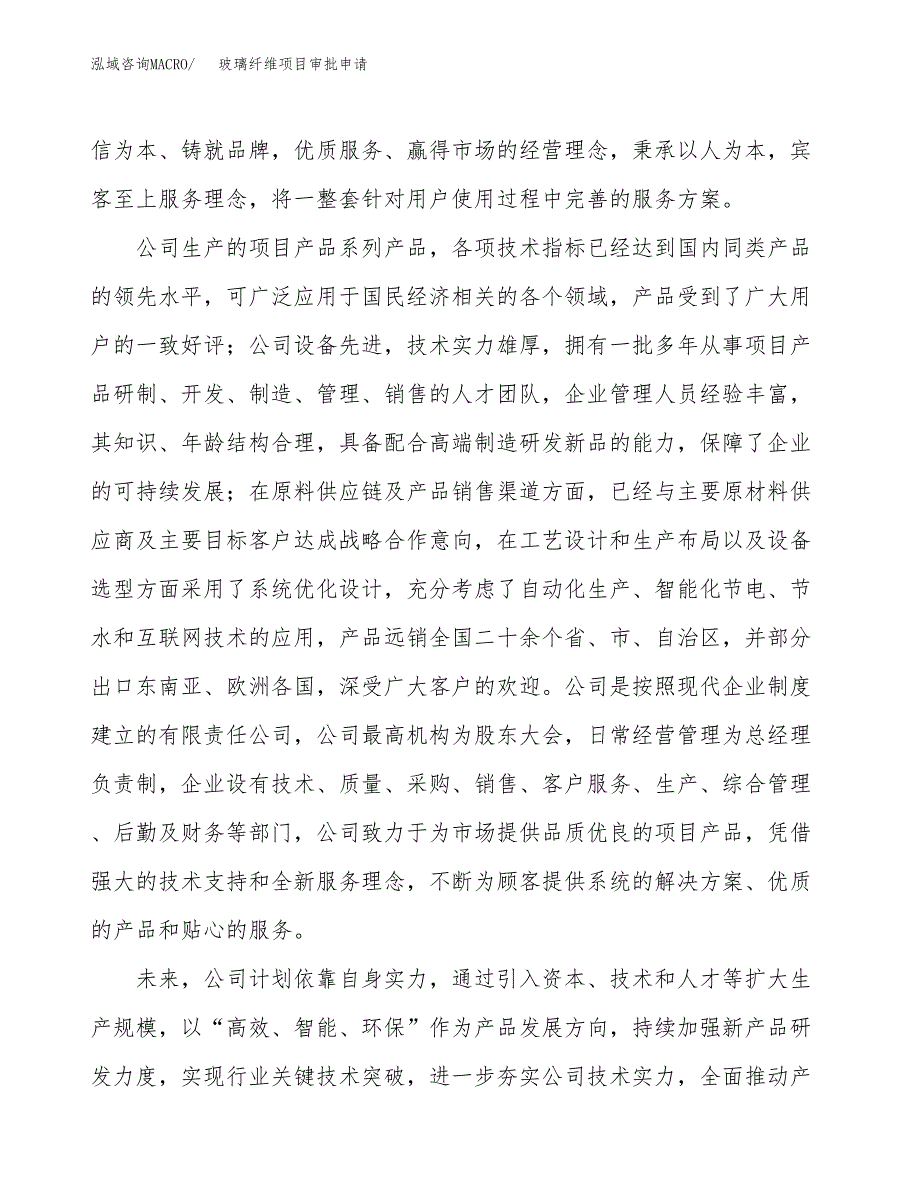 泓域咨询MACRO/　玻璃纤维项目审批申请

信为本、铸就品牌，优质服务、赢得市场的经营理念，秉承以人为本，宾客至上服务理念，将一整套针对用户使用过程中完善的服务方案。

公司生产的项目产品系列产品，各项技术指标已经达到国内同类产品的领先水平，可广泛应用于国民经济相关的各个领域，产品受到了广大用户的一致好评；公司设备先进，技术实力雄厚，拥有一批多年从事项目产品研制、开发、制造、管理、销售的人才团队，企业管理人员经验丰富，其知识、年龄结构合理，具备配合高端制造研发新品的能力，保障了企业的可持续发展；在原料供应链及产品销售渠道方面，已经与主要原材料供应商及主要目标客户达成战略合作意向，在工艺设计和生产布局以及设备选型方面采用了系统优化设计，充分考虑了自动化生产、智能化节电、节水和互联网技术的应用，产品远销全国二十余个省、市、自治区，并部分出口东南亚、欧洲各国，深受广大客户的欢迎。公司是按照现代企业制度建立的有限责任公司，公司最高机构为股东大会，日常经营管理为总经理负责制，企业设有技术、质量、采购、销售、客户服务、生产、综合管理、后勤及财务等部门，公司致力于为市场提供品质优良的项目产品，凭借强大的技术支持和全新服务理念，不断为顾客提供系统的解决方案、优质的产品和贴心的服务。

未来，公司计划依靠自身实力，通过引入资本、技术和人才等扩大生产规模，以“高效、智能、环保”作为产品发展方向，持续加强新产品研发力度，实现行业关键技术突破，进一步夯实公司技术实力，全面推动产